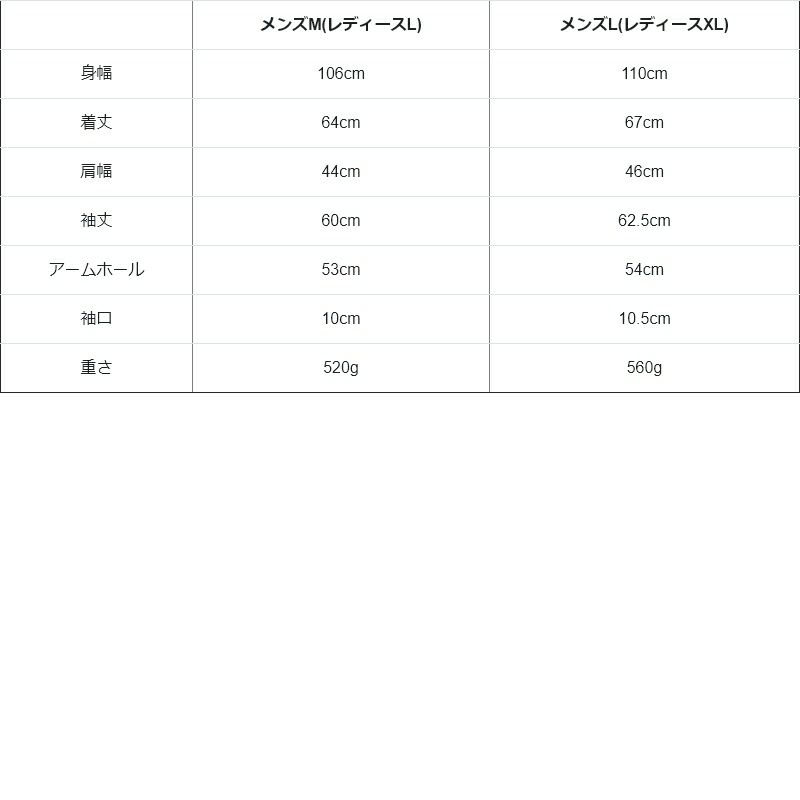 |  | メンズM(レディースL) | メンズL(レディースXL) |
|---|---|---|
| 身幅 | 106cm | 110cm |
| 着丈 | 64cm | 67cm |
| 肩幅 | 44cm | 46cm |
| 袖丈 | 60cm | 62.5cm |
| アームホール | 53cm | 54cm |
| 袖口 | 10cm | 10.5cm |
| 重さ | 520g | 560g |